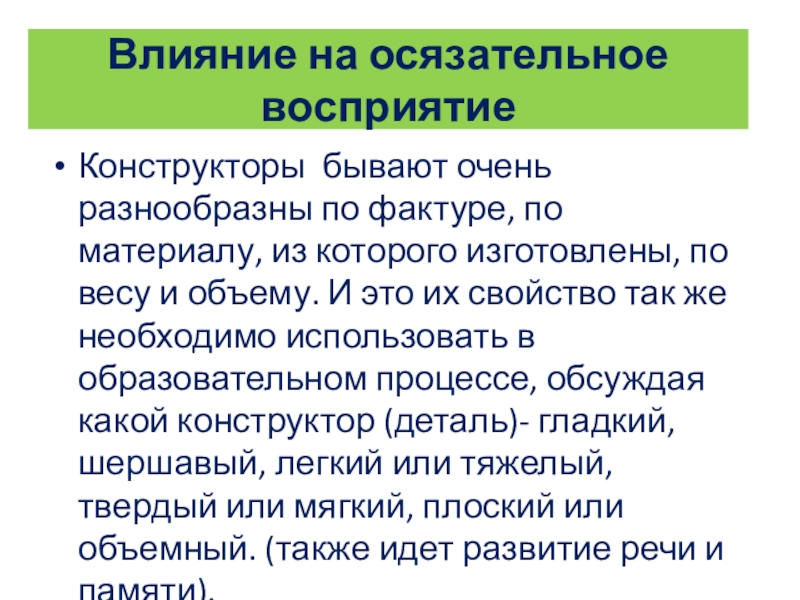 Влияние на осязательное восприятие

• Конструкторы бывают очень разнообразны по фактуре, по материалу, из которого изготовлены, по весу и объему. И это их свойство так же необходимо использовать в образовательном процессе, обсуждая какой конструктор (деталь)- гладкий, шершавый, легкий или тяжелый, твердый или мягкий, плоский или объемный. (также идет развитие речи и памяти).